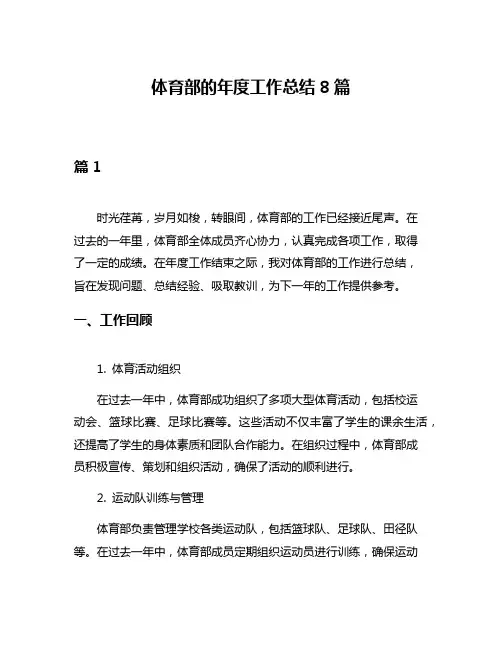 体育部的年度工作总结 8 篇

篇 1

时光荏苒，岁月如梭，转眼间，体育部的工作已经接近尾声。在过去的一年里，体育部全体成员齐心协力，认真完成各项工作，取得了一定的成绩。在年度工作结束之际，我对体育部的工作进行总结，旨在发现问题、总结经验、吸取教训，为下一年的工作提供参考。

一、工作回顾

1. 体育活动组织

在过去一年中，体育部成功组织了多项大型体育活动，包括校运动会、篮球比赛、足球比赛等。这些活动不仅丰富了学生的课余生活，还提高了学生的身体素质和团队合作能力。在组织过程中，体育部成员积极宣传、策划和组织活动，确保了活动的顺利进行。

2. 运动队训练与管理

体育部负责管理学校各类运动队，包括篮球队、足球队、田径队等。在过去一年中，体育部成员定期组织运动员进行训练，确保运动